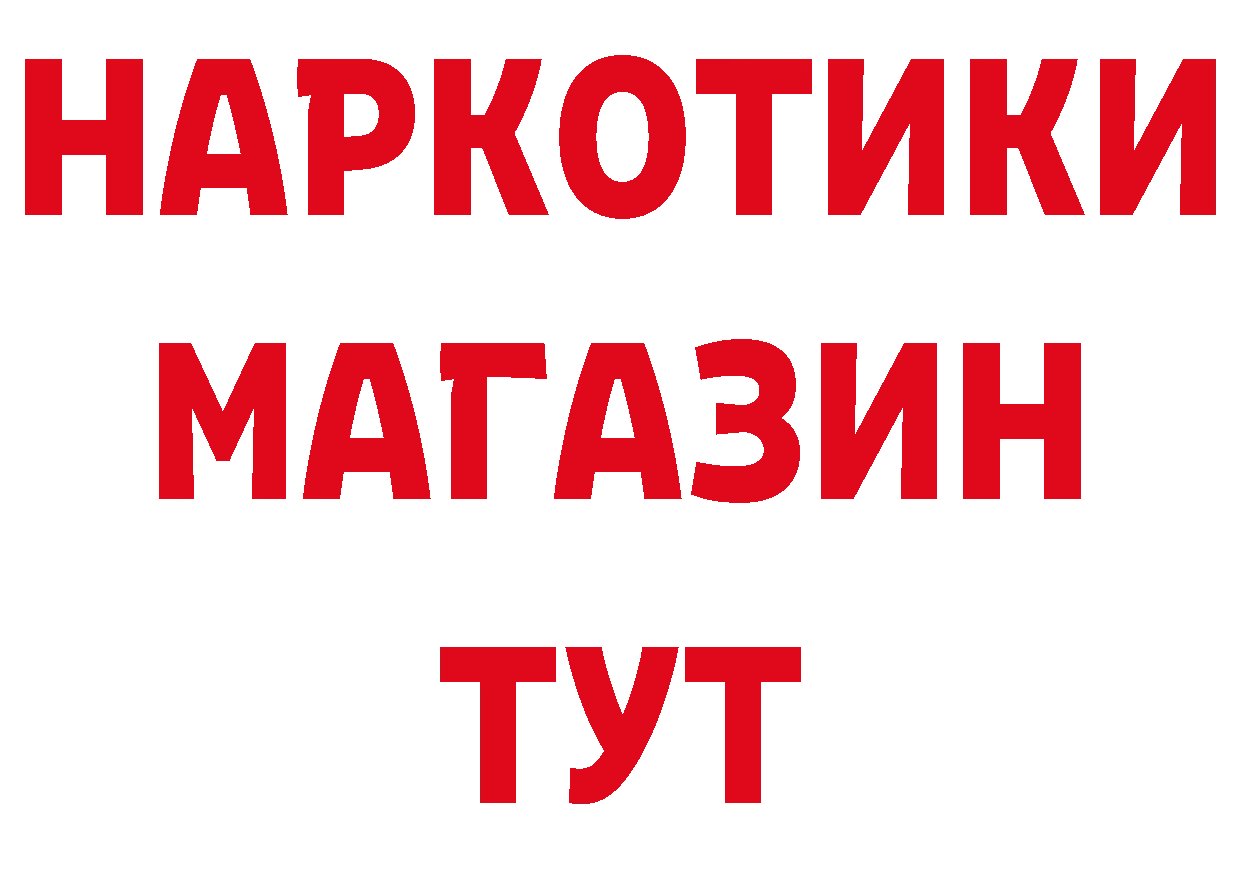 НАРКОТИКИ
МАГАЗИН
ТУТ